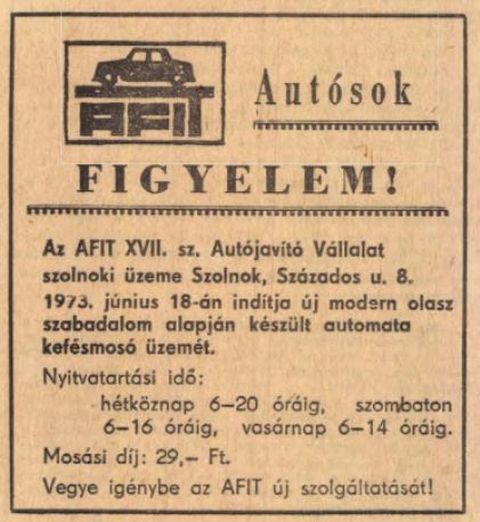 AFIT

Autósok

FIGYELEM!

Az AFIT XVII. sz. Autójavító Vállalat szolnoki üzeme Szolnok, Százados u. 8. 1973. június 18-án indítja új modern olasz szabadalom alapján készült automata kefésmosó üzemét.

Nyitvatartási idő:
hétköznap 6–20 óráig, szombaton 6–16 óráig, vasárnap 6–14 óráig.

Mosási díj: 29,– Ft.

Vegye igénybe az AFIT új szolgáltatását!